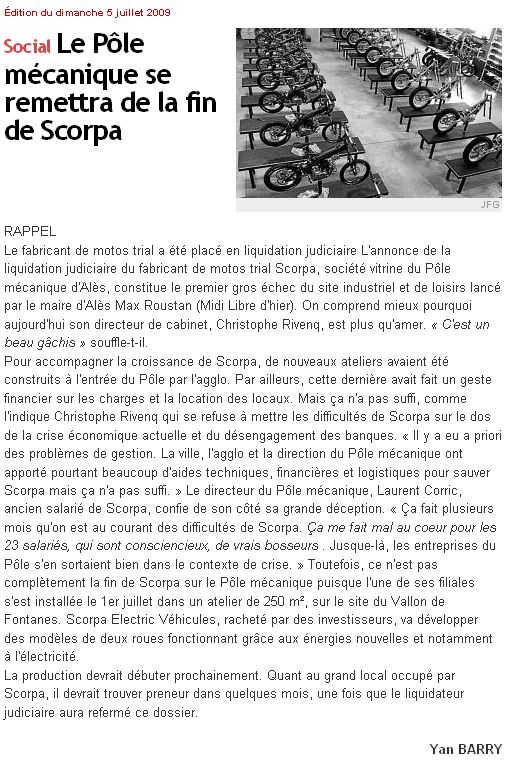 Édition du dimanche 5 juillet 2009

Social Le Pôle mécanique se remettra de la fin de Scorpa

JFG

RAPPEL
Le fabricant de motos trial a été placé en liquidation judiciaire L'annonce de la liquidation judiciaire du fabricant de motos trial Scorpa, société vitrine du Pôle mécanique d'Alès, constitue le premier gros échec du site industriel et de loisirs lancé par le maire d'Alès Max Roustan (Midi Libre d'hier). On comprend mieux pourquoi aujourd'hui son directeur de cabinet, Christophe Rivenq, est plus qu'amer. « C'est un beau gâchis » souffle-t-il.
Pour accompagner la croissance de Scorpa, de nouveaux ateliers avaient été construits à l'entrée du Pôle par l'agglo. Par ailleurs, cette dernière avait fait un geste financier sur les charges et la location des locaux. Mais ça n'a pas suffi, comme l'indique Christophe Rivenq qui se refuse à mettre les difficultés de Scorpa sur le dos de la crise économique actuelle et du désengagement des banques. « Il y a eu a priori des problèmes de gestion. La ville, l'agglo et la direction du Pôle mécanique ont apporté pourtant beaucoup d'aides techniques, financières et logistiques pour sauver Scorpa mais ça n'a pas suffi. » Le directeur du Pôle mécanique, Laurent Corric, ancien salarié de Scorpa, confie de son côté sa grande déception. « Ça fait plusieurs mois qu'on est au courant des difficultés de Scorpa. Ça me fait mal au coeur pour les 23 salariés, qui sont consciencieux, de vrais bosseurs . Jusque-là, les entreprises du Pôle s'en sortaient bien dans le contexte de crise. » Toutefois, ce n'est pas complètement la fin de Scorpa sur le Pôle mécanique puisque l'une de ses filiales s'est installée le 1er juillet dans un atelier de 250 m², sur le site du Vallon de Fontanes. Scorpa Electric Véhicules, racheté par des investisseurs, va développer des modèles de deux roues fonctionnant grâce aux énergies nouvelles et notamment à l'électricité.
La production devrait débuter prochainement. Quant au grand local occupé par Scorpa, il devrait trouver preneur dans quelques mois, une fois que le liquidateur judiciaire aura refermé ce dossier.

Yan BARRY